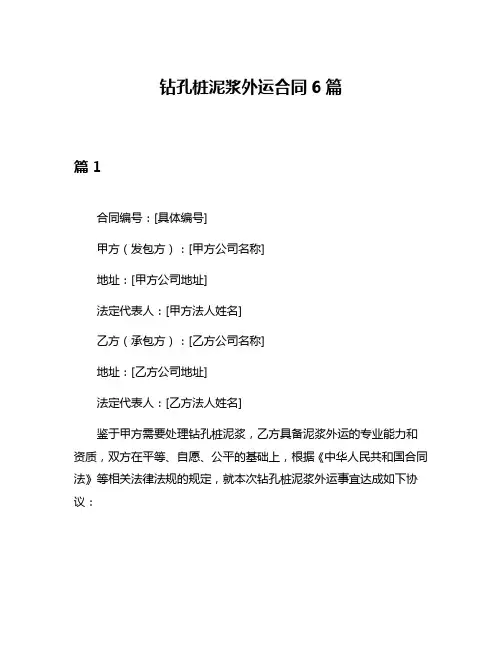 钻孔桩泥浆外运合同 6 篇

篇 1

合同编号：[具体编号]

甲方（发包方）：[甲方公司名称]

地址：[甲方公司地址]

法定代表人：[甲方法人姓名]

乙方（承包方）：[乙方公司名称]

地址：[乙方公司地址]

法定代表人：[乙方法人姓名]

鉴于甲方需要处理钻孔桩泥浆，乙方具备泥浆外运的专业能力和资质，双方在平等、自愿、公平的基础上，根据《中华人民共和国合同法》等相关法律法规的规定，就本次钻孔桩泥浆外运事宜达成如下协议：